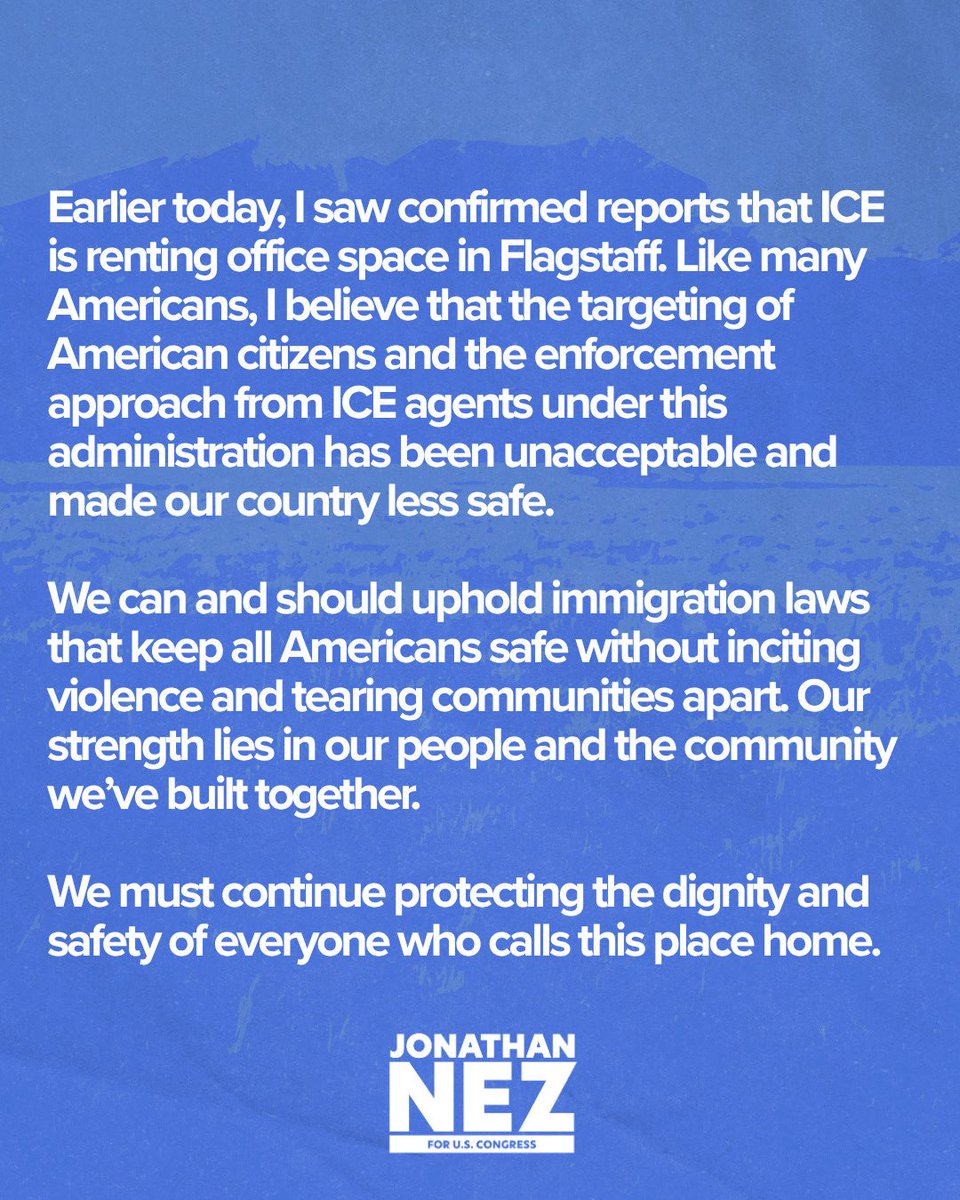 Earlier today, I saw confirmed reports that ICE is renting office space in Flagstaff. Like many Americans, I believe that the targeting of American citizens and the enforcement approach from ICE agents under this administration has been unacceptable and made our country less safe.

We can and should uphold immigration laws that keep all Americans safe without inciting violence and tearing communities apart. Our strength lies in our people and the community we've built together.

We must continue protecting the dignity and safety of everyone who calls this place home.

JONATHAN
NEZ
FOR U.S. CONGRESS